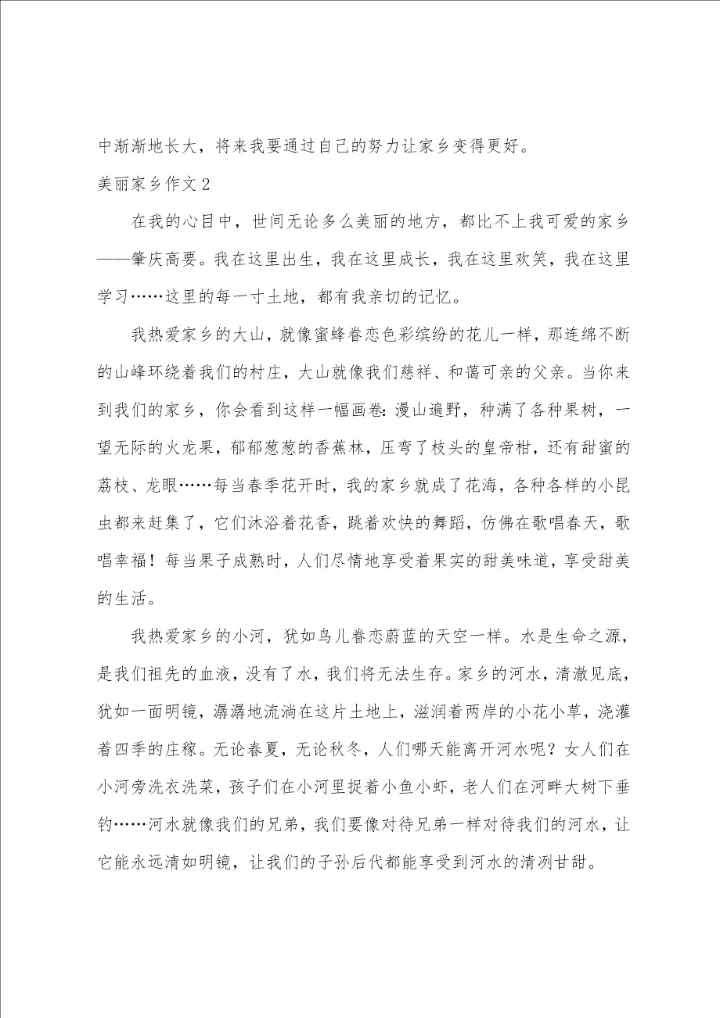 中渐渐地长大，将来我要通过自己的努力让家乡变得更好。

美丽家乡作文2

在我的心目中，世间无论多么美丽的地方，都比不上我可爱的家乡——肇庆高要。我在这里出生，我在这里成长，我在这里欢笑，我在这里学习……这里的每一寸土地，都有我亲切的记忆。

我热爱家乡的大山，就像蜜蜂眷恋色彩缤纷的花儿一样，那连绵不断的山峰环绕着我们的村庄，大山就像我们慈祥、和蔼可亲的父亲。当你来到我们的家乡，你会看到这样一幅画卷：漫山遍野，种满了各种果树，一望无际的火龙果，郁郁葱葱的香蕉林，压弯了枝头的皇帝柑，还有甜蜜的荔枝、龙眼……每当春季花开时，我的家乡就成了花海，各种各样的小昆虫都来赶集了，它们沐浴着花香，跳着欢快的舞蹈，仿佛在歌唱春天，歌唱幸福！每当果子成熟时，人们尽情地享受着果实的甜美味道，享受甜美的生活。

我热爱家乡的小河，犹如鸟儿眷恋蔚蓝的天空一样。水是生命之源，是我们祖先的血液，没有了水，我们将无法生存。家乡的河水，清澈见底，犹如一面明镜，潺潺地流淌在这片土地上，滋润着两岸的小花小草，浇灌着四季的庄稼。无论春夏，无论秋冬，人们哪天能离开河水呢？女人们在小河旁洗衣洗菜，孩子们在小河里捉着小鱼小虾，老人们在河畔大树下垂钓……河水就像我们的兄弟，我们要像对待兄弟一样对待我们的河水，让它能永远清如明镜，让我们的子孙后代都能享受到河水的清冽甘甜。